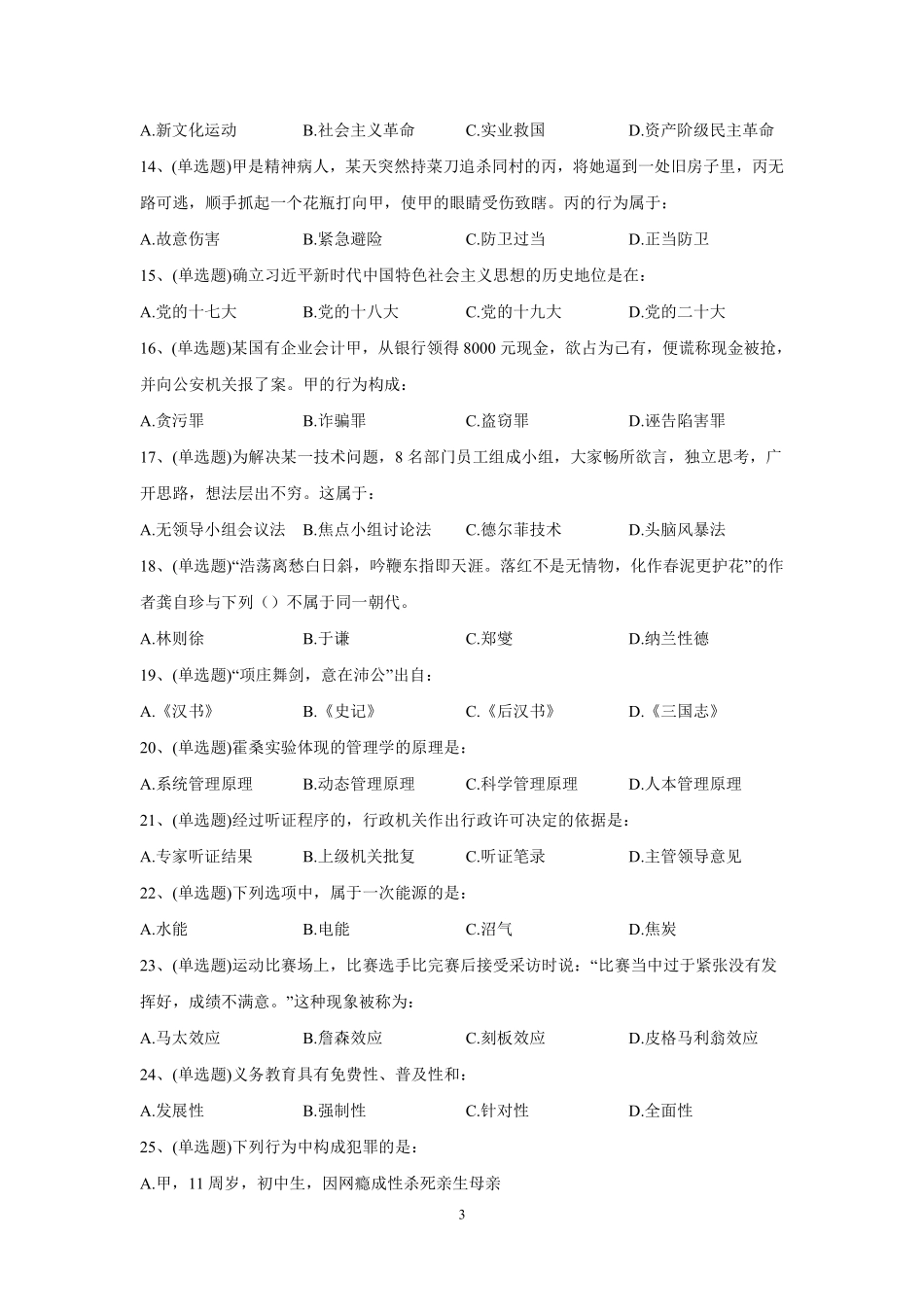 A.新文化运动　B.社会主义革命　C.实业救国　D.资产阶级民主革命

14、(单选题)甲是精神病人，某天突然持菜刀追杀同村的丙，将她逼到一处旧房子里，丙无路可逃，顺手抓起一个花瓶打向甲，使甲的眼睛受伤致瞎。丙的行为属于：

A.故意伤害　B.紧急避险　C.防卫过当　D.正当防卫

15、(单选题)确立习近平新时代中国特色社会主义思想的历史地位是在：

A.党的十七大　B.党的十八大　C.党的十九大　D.党的二十大

16、(单选题)某国有企业会计甲，从银行领得 8000 元现金，欲占为己有，便谎称现金被抢，并向公安机关报了案。甲的行为构成：

A.贪污罪　B.诈骗罪　C.盗窃罪　D.诬告陷害罪

17、(单选题)为解决某一技术问题，8 名部门员工组成小组，大家畅所欲言，独立思考，广开思路，想法层出不穷。这属于：

A.无领导小组会议法　B.焦点小组讨论法　C.德尔菲技术　D.头脑风暴法

18、(单选题)“浩荡离愁白日斜，吟鞭东指即天涯。落红不是无情物，化作春泥更护花”的作者龚自珍与下列（）不属于同一朝代。

A.林则徐　B.于谦　C.郑燮　D.纳兰性德

19、(单选题)“项庄舞剑，意在沛公”出自：

A.《汉书》　B.《史记》　C.《后汉书》　D.《三国志》

20、(单选题)霍桑实验体现的管理学的原理是：

A.系统管理原理　B.动态管理原理　C.科学管理原理　D.人本管理原理

21、(单选题)经过听证程序的，行政机关作出行政许可决定的依据是：

A.专家听证结果　B.上级机关批复　C.听证笔录　D.主管领导意见

22、(单选题)下列选项中，属于一次能源的是：

A.水能　B.电能　C.沼气　D.焦炭

23、(单选题)运动比赛场上，比赛选手比完赛后接受采访时说：“比赛当中过于紧张没有发挥好，成绩不满意。”这种现象被称为：

A.马太效应　B.詹森效应　C.刻板效应　D.皮格马利翁效应

24、(单选题)义务教育具有免费性、普及性和：

A.发展性　B.强制性　C.针对性　D.全面性

25、(单选题)下列行为中构成犯罪的是：

A.甲，11 周岁，初中生，因网瘾成性杀死亲生母亲

3